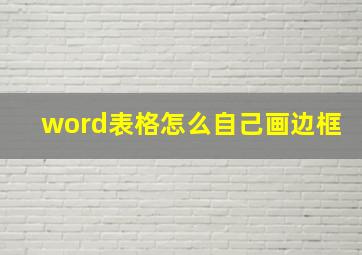 word表格怎么自己画边框